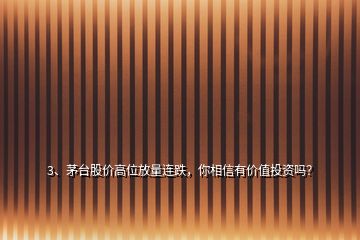 3、茅台股价高位放量连跌，你相信有价值投资吗？